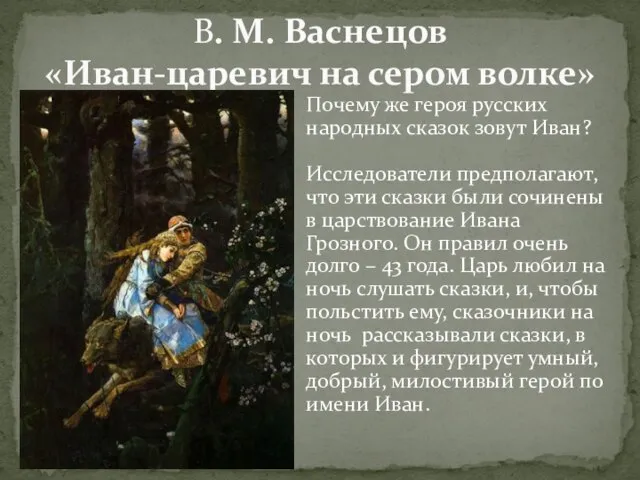 В. М. Васнецов
«Иван-царевич на сером волке»

Почему же героя русских народных сказок зовут Иван?

Исследователи предполагают, что эти сказки были сочинены в царствование Ивана Грозного. Он правил очень долго – 43 года. Царь любил на ночь слушать сказки, и, чтобы польстить ему, сказочники на ночь рассказывали сказки, в которых и фигурирует умный, добрый, милостивый герой по имени Иван.